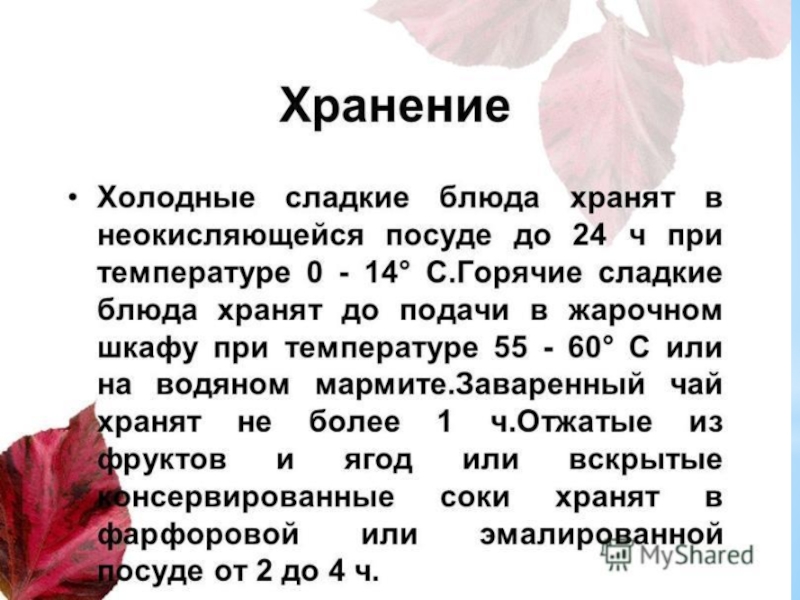 Хранение

• Холодные сладкие блюда хранят в неокисляющейся посуде до 24 ч при температуре 0 - 14° С.Горячие сладкие блюда хранят до подачи в жарочном шкафу при температуре 55 - 60° С или на водяном мармите.Заваренный чай хранят не более 1 ч.Отжатые из фруктов и ягод или вскрытые консервированные соки хранят в фарфоровой или эмалированной посуде от 2 до 4 ч.

MyShared